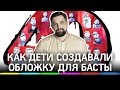 КАК ДЕТИ СОЗДАВАЛИ ОБЛОЖКУ ДЛЯ БАСТЫ